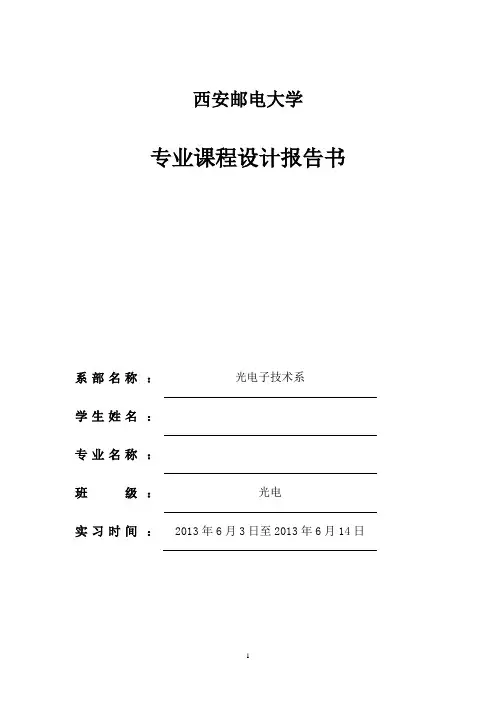 西安邮电大学

专业课程设计报告书

系部名称： 光电子技术系

学生姓名： ____

专业名称： ____

班级： 光电

实习时间： 2013年6月3日至2013年6月14日

1